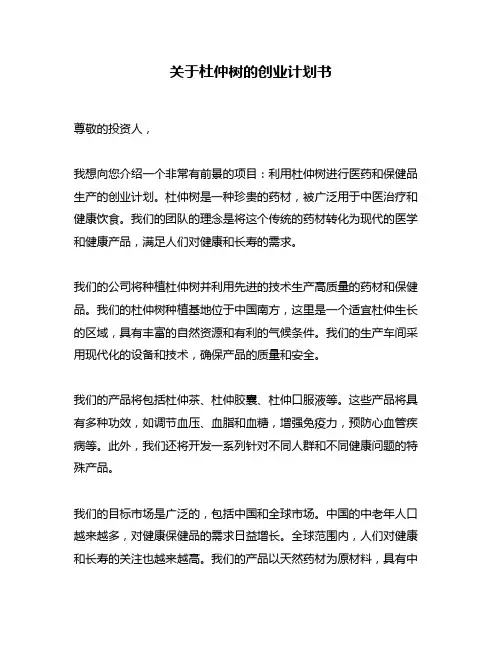 关于杜仲树的创业计划书

尊敬的投资人，

我想向您介绍一个非常有前景的项目：利用杜仲树进行医药和保健品生产的创业计划。杜仲树是一种珍贵的药材，被广泛用于中医治疗和健康饮食。我们的团队的理念是将这个传统的药材转化为现代的医学和健康产品，满足人们对健康和长寿的需求。

我们的公司将种植杜仲树并利用先进的技术生产高质量的药材和保健品。我们的杜仲树种植基地位于中国南方，这里是一个适宜杜仲生长的区域，具有丰富的自然资源和有利的气候条件。我们的生产车间采用现代化的设备和技术，确保产品的质量和安全。

我们的产品将包括杜仲茶、杜仲胶囊、杜仲口服液等。这些产品将具有多种功效，如调节血压、血脂和血糖，增强免疫力，预防心血管疾病等。此外，我们还将开发一系列针对不同人群和不同健康问题的特殊产品。

我们的目标市场是广泛的，包括中国和全球市场。中国的中老年人口越来越多，对健康保健品的需求日益增长。全球范围内，人们对健康和长寿的关注也越来越高。我们的产品以天然药材为原材料，具有中